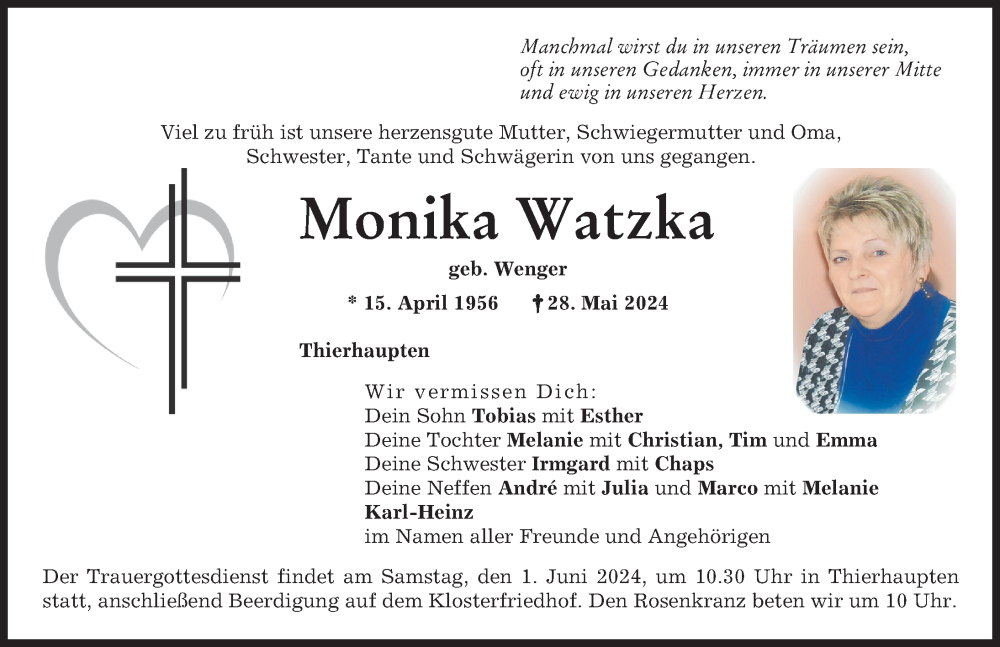 Manchmal wirst du in unseren Träumen sein,
oft in unseren Gedanken, immer in unserer Mitte
und ewig in unseren Herzen.

Viel zu früh ist unsere herzensgute Mutter, Schwiegermutter und Oma, Schwester, Tante und Schwägerin von uns gegangen.

Monika Watzka

geb. Wenger

* 15. April 1956 † 28. Mai 2024

Thierhaupten

Wir vermissen Dich:
Dein Sohn Tobias mit Esther
Deine Tochter Melanie mit Christian, Tim und Emma
Deine Schwester Irmgard mit Chaps
Deine Neffen André mit Julia und Marco mit Melanie
Karl-Heinz
im Namen aller Freunde und Angehörigen

Der Trauergottesdienst findet am Samstag, den 1. Juni 2024, um 10.30 Uhr in Thierhaupten statt, anschließend Beerdigung auf dem Klosterfriedhof. Den Rosenkranz beten wir um 10 Uhr.